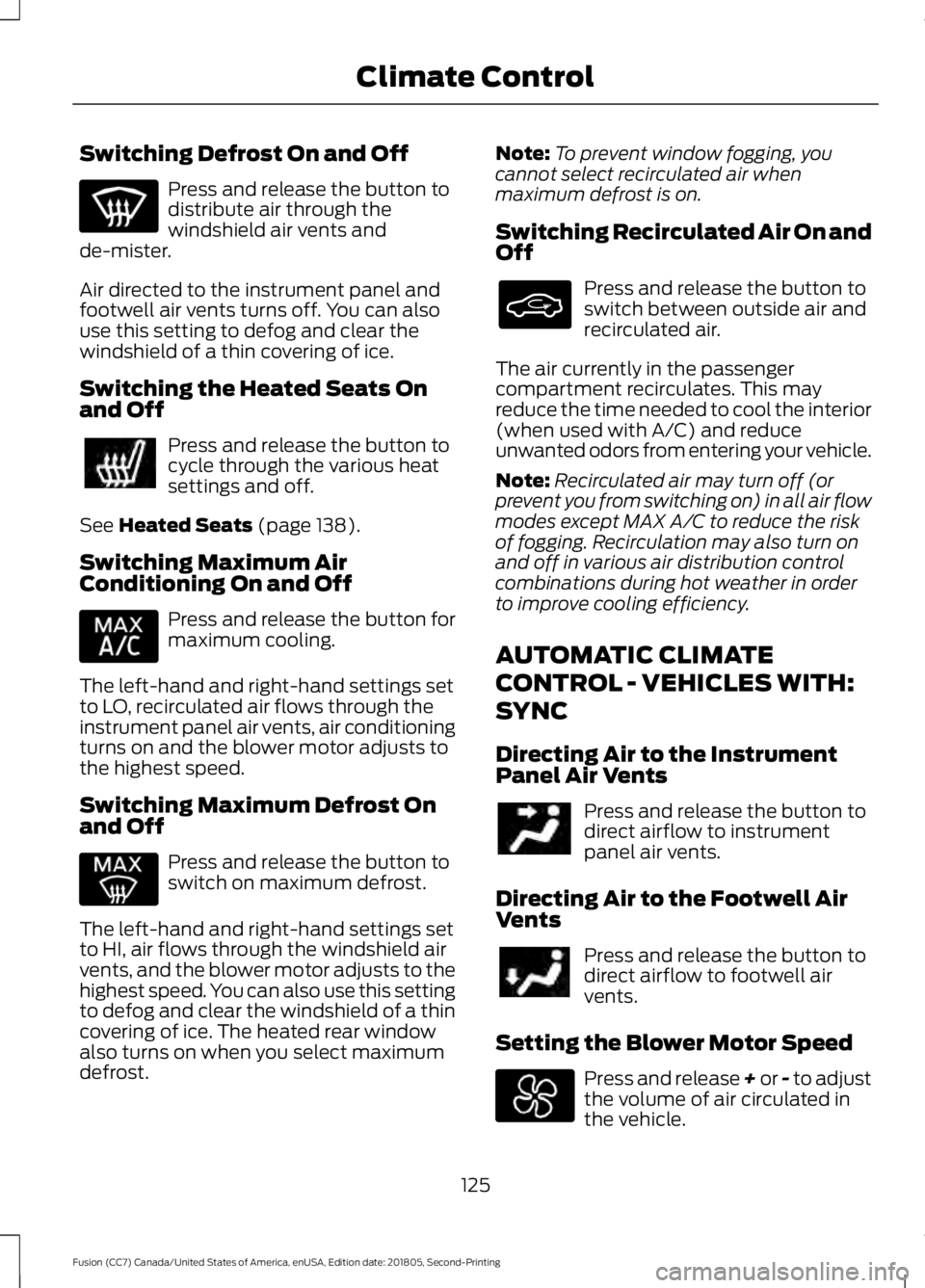 Climate Control

Switching Defrost On and Off

Press and release the button to distribute air through the windshield air vents and de-mister.

Air directed to the instrument panel and footwell air vents turns off. You can also use this setting to defog and clear the windshield of a thin covering of ice.

Switching the Heated Seats On and Off

Press and release the button to cycle through the various heat settings and off.

See Heated Seats (page 138).

Switching Maximum Air Conditioning On and Off

MAX A/C

Press and release the button for maximum cooling.

The left-hand and right-hand settings set to LO, recirculated air flows through the instrument panel air vents, air conditioning turns on and the blower motor adjusts to the highest speed.

Switching Maximum Defrost On and Off

MAX

Press and release the button to switch on maximum defrost.

The left-hand and right-hand settings set to HI, air flows through the windshield air vents, and the blower motor adjusts to the highest speed. You can also use this setting to defog and clear the windshield of a thin covering of ice. The heated rear window also turns on when you select maximum defrost.

Note: To prevent window fogging, you cannot select recirculated air when maximum defrost is on.

Switching Recirculated Air On and Off

Press and release the button to switch between outside air and recirculated air.

The air currently in the passenger compartment recirculates. This may reduce the time needed to cool the interior (when used with A/C) and reduce unwanted odors from entering your vehicle.

Note: Recirculated air may turn off (or prevent you from switching on) in all air flow modes except MAX A/C to reduce the risk of fogging. Recirculation may also turn on and off in various air distribution control combinations during hot weather in order to improve cooling efficiency.

AUTOMATIC CLIMATE CONTROL - VEHICLES WITH: SYNC

Directing Air to the Instrument Panel Air Vents

Press and release the button to direct airflow to instrument panel air vents.

Directing Air to the Footwell Air Vents

Press and release the button to direct airflow to footwell air vents.

Setting the Blower Motor Speed

Press and release + or - to adjust the volume of air circulated in the vehicle.

125

Fusion (CC7) Canada/United States of America, enUSA, Edition date: 201805, Second-Printing

carmanualsonline.info